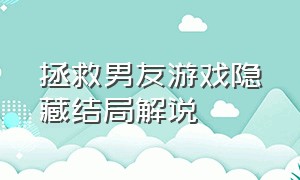 拯救男友游戏隐藏结局解说